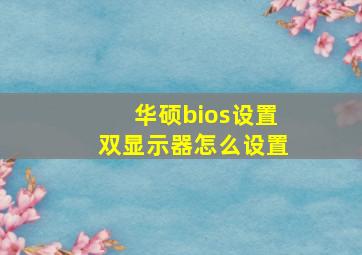 华硕bios设置
双显示器怎么设置